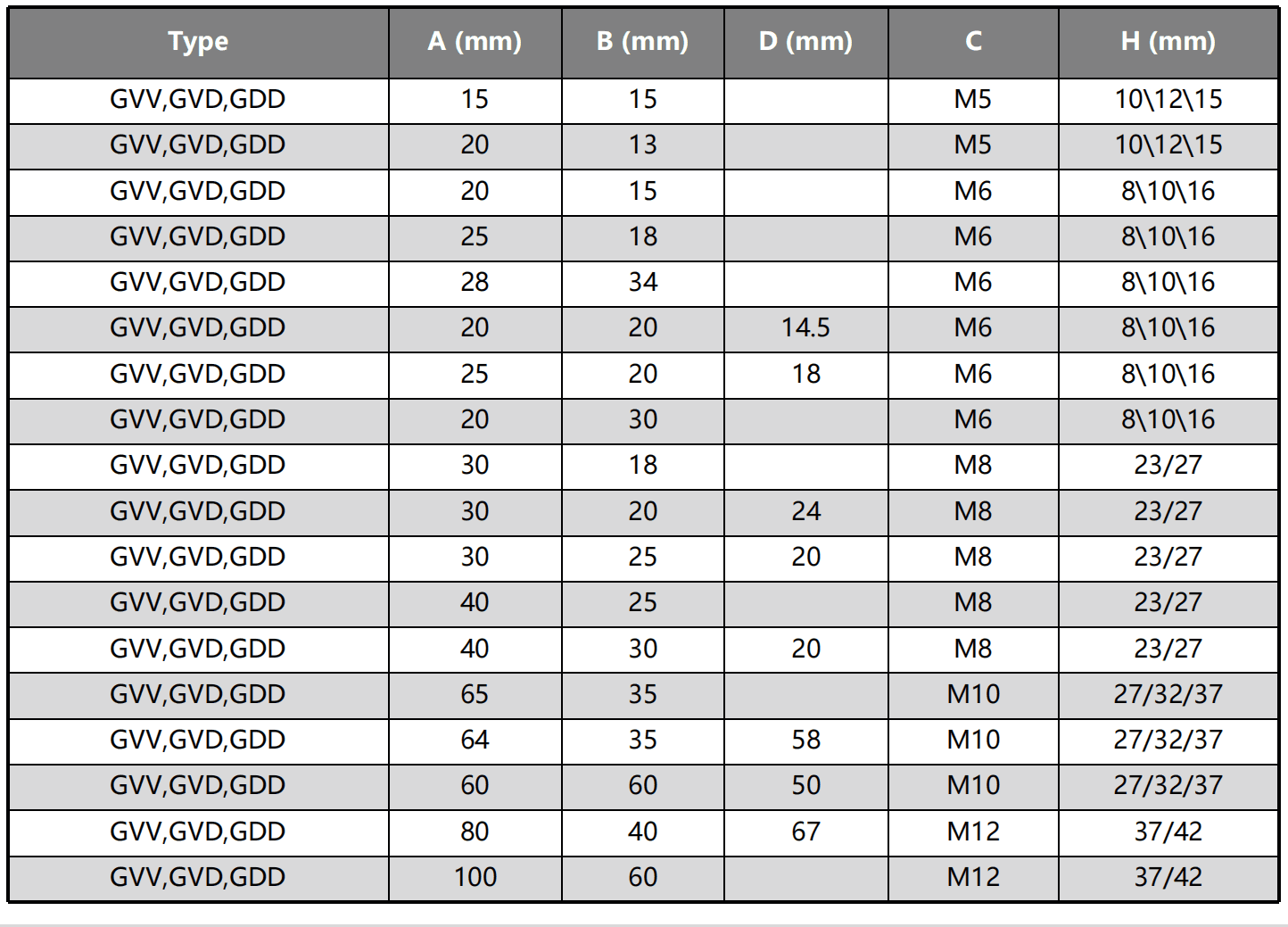 | Type | A (mm) | B (mm) | D (mm) | C | H (mm) |
|---|---|---|---|---|---|
| GVV,GVD,GDD | 15 | 15 |  | M5 | 10\12\15 |
| GVV,GVD,GDD | 20 | 13 |  | M5 | 10\12\15 |
| GVV,GVD,GDD | 20 | 15 |  | M6 | 8\10\16 |
| GVV,GVD,GDD | 25 | 18 |  | M6 | 8\10\16 |
| GVV,GVD,GDD | 28 | 34 |  | M6 | 8\10\16 |
| GVV,GVD,GDD | 20 | 20 | 14.5 | M6 | 8\10\16 |
| GVV,GVD,GDD | 25 | 20 | 18 | M6 | 8\10\16 |
| GVV,GVD,GDD | 20 | 30 |  | M6 | 8\10\16 |
| GVV,GVD,GDD | 30 | 18 |  | M8 | 23/27 |
| GVV,GVD,GDD | 30 | 20 | 24 | M8 | 23/27 |
| GVV,GVD,GDD | 30 | 25 | 20 | M8 | 23/27 |
| GVV,GVD,GDD | 40 | 25 |  | M8 | 23/27 |
| GVV,GVD,GDD | 40 | 30 | 20 | M8 | 23/27 |
| GVV,GVD,GDD | 65 | 35 |  | M10 | 27/32/37 |
| GVV,GVD,GDD | 64 | 35 | 58 | M10 | 27/32/37 |
| GVV,GVD,GDD | 60 | 60 | 50 | M10 | 27/32/37 |
| GVV,GVD,GDD | 80 | 40 | 67 | M12 | 37/42 |
| GVV,GVD,GDD | 100 | 60 |  | M12 | 37/42 |